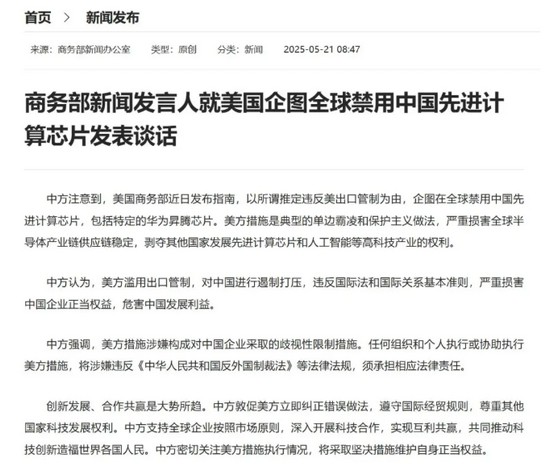 首页 > 新闻发布

来源：商务部新闻办公室 类型：原创 分类：新闻 2025-05-21 08:47

商务部新闻发言人就美国企图全球禁用中国先进计算芯片发表谈话

中方注意到，美国商务部近日发布指南，以所谓推定违反美出口管制为由，企图在全球禁用中国先进计算芯片，包括特定的华为昇腾芯片。美方措施是典型的单边霸凌和保护主义做法，严重损害全球半导体产业链供应链稳定，剥夺其他国家发展先进计算芯片和人工智能等高科技产业的权利。

中方认为，美方滥用出口管制，对中国进行遏制打压，违反国际法和国际关系基本准则，严重损害中国企业正当权益，危害中国发展利益。

中方强调，美方措施涉嫌构成对中国企业采取的歧视性限制措施。任何组织和个人执行或协助执行美方措施，将涉嫌违反《中华人民共和国反外国制裁法》等法律法规，须承担相应法律责任。

创新发展、合作共赢是大势所趋。中方敦促美方立即纠正错误做法，遵守国际经贸规则，尊重其他国家科技发展权利。中方支持全球企业按照市场原则，深入开展科技合作，实现互利共赢，共同推动科技创新造福世界各国人民。中方密切关注美方措施执行情况，将采取坚决措施维护自身正当权益。